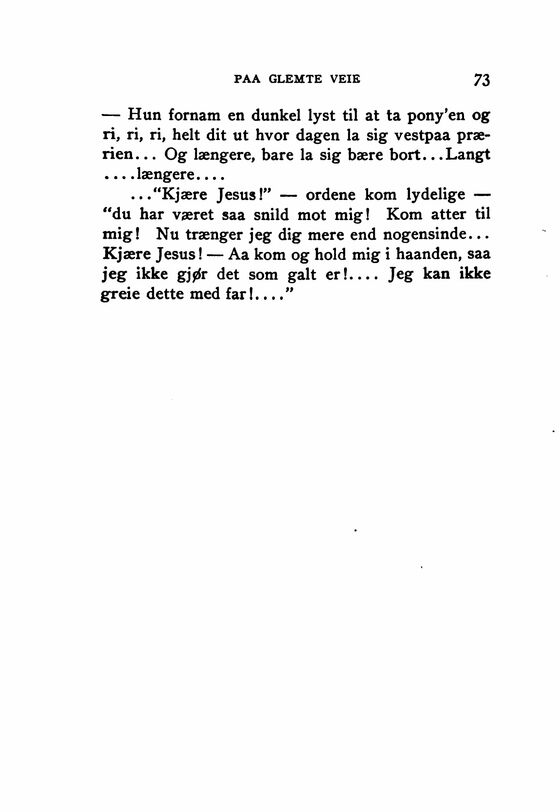 PAA GLEMTE VEIE 73

— Hun fornam en dunkel lyst til at ta pony'en og ri, ri, ri, helt dit ut hvor dagen la sig vestpaa prærien... Og længere, bare la sig bære bort...Langt ....længere....

..."Kjære Jesus!" — ordene kom lydelige — "du har været saa snild mot mig! Kom atter til mig! Nu trænger jeg dig mere end nogensinde... Kjære Jesus! — Aa kom og hold mig i haanden, saa jeg ikke gjør det som galt er!.... Jeg kan ikke greie dette med far!...."